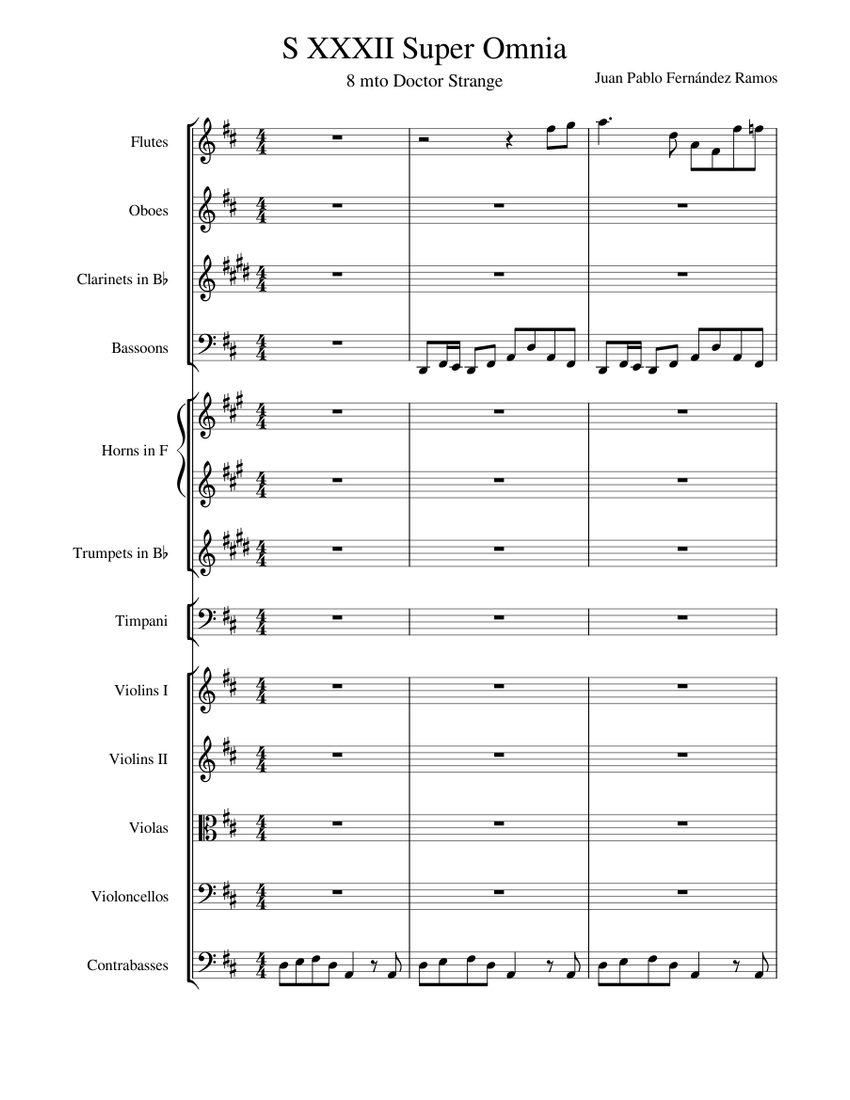 S XXXII Super Omnia

8 mto Doctor Strange

Juan Pablo Fernández Ramos

Flutes

Oboes

Clarinets in B♭

Bassoons

Horns in F

Trumpets in B♭

Timpani

Violins I

Violins II

Violas

Violoncellos

Contrabasses